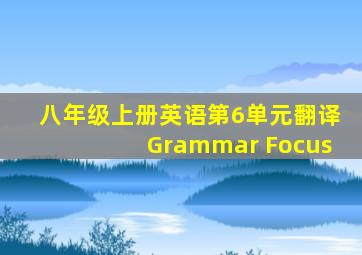 八年级上册英语第6单元翻译
Grammar Focus